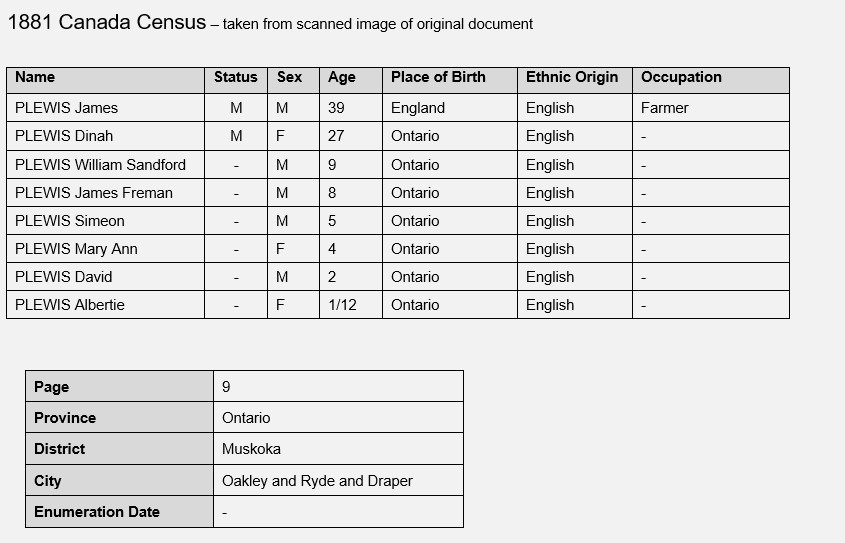 1881 Canada Census – taken from scanned image of original document

| Name | Status | Sex | Age | Place of Birth | Ethnic Origin | Occupation |
|---|---|---|---|---|---|---|
| PLEWIS James | M | M | 39 | England | English | Farmer |
| PLEWIS Dinah | M | F | 27 | Ontario | English | - |
| PLEWIS William Sandford | - | M | 9 | Ontario | English | - |
| PLEWIS James Freman | - | M | 8 | Ontario | English | - |
| PLEWIS Simeon | - | M | 5 | Ontario | English | - |
| PLEWIS Mary Ann | - | F | 4 | Ontario | English | - |
| PLEWIS David | - | M | 2 | Ontario | English | - |
| PLEWIS Albertie | - | F | 1/12 | Ontario | English | - |

| Page | 9 |
|---|---|
| Province | Ontario |
| District | Muskoka |
| City | Oakley and Ryde and Draper |
| Enumeration Date | - |